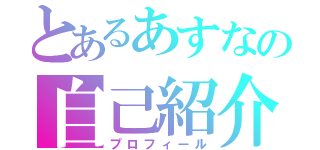 とあるあすなの
自己紹介
プロフィール